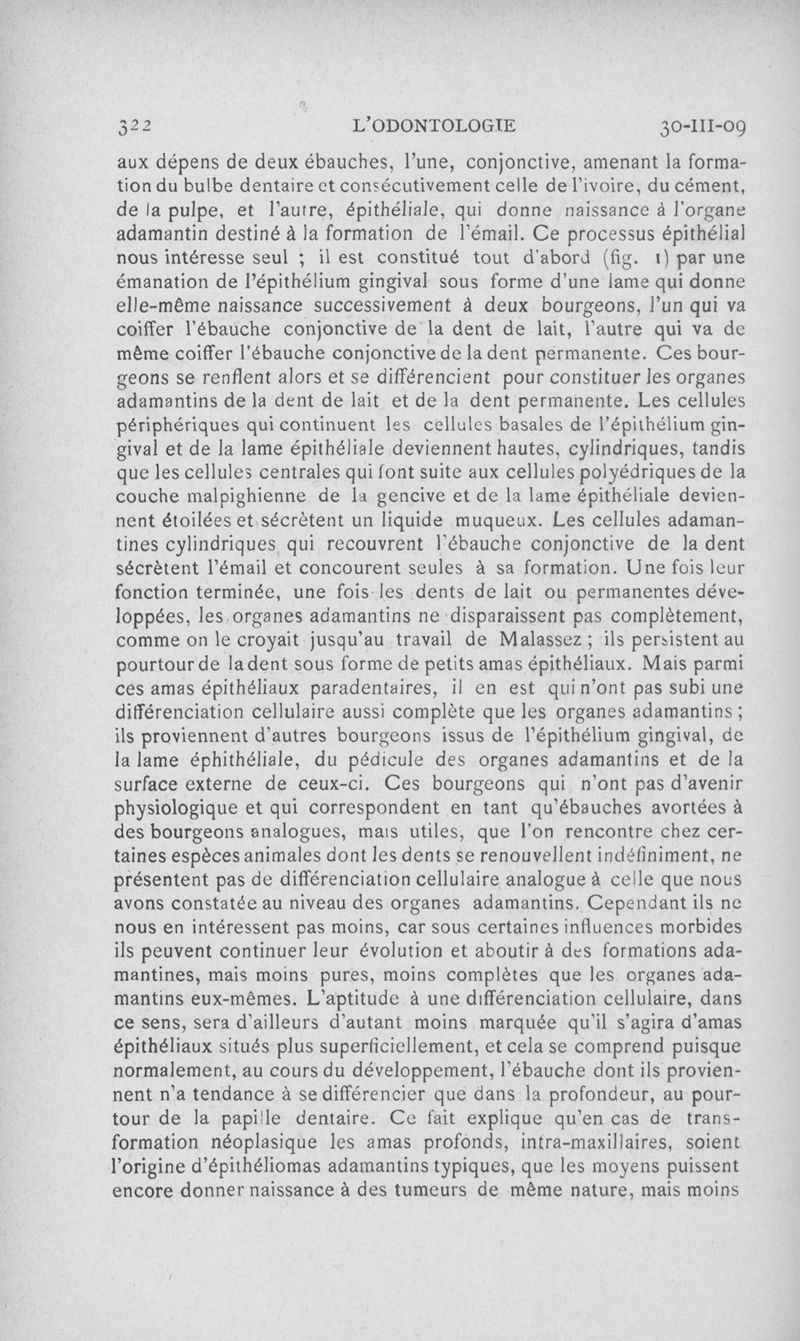 322 L'ODONTOLOGIE 30-III-09

aux dépens de deux ébauches, l'une, conjonctive, amenant la formation du bulbe dentaire et consécutivement celle de l'ivoire, du cément, de la pulpe, et l'autre, épithéliale, qui donne naissance à l'organe adamantin destiné à la formation de l'émail. Ce processus épithélial nous intéresse seul ; il est constitué tout d'abord (fig. 1) par une émanation de l'épithélium gingival sous forme d'une lame qui donne elle-même naissance successivement à deux bourgeons, l'un qui va coiffer l'ébauche conjonctive de la dent de lait, l'autre qui va de même coiffer l'ébauche conjonctive de la dent permanente. Ces bourgeons se renflent alors et se différencient pour constituer les organes adamantins de la dent de lait et de la dent permanente. Les cellules périphériques qui continuent les cellules basales de l'épithélium gingival et de la lame épithéliale deviennent hautes, cylindriques, tandis que les cellules centrales qui font suite aux cellules polyédriques de la couche malpighienne de la gencive et de la lame épithéliale deviennent étoilées et sécrètent un liquide muqueux. Les cellules adamantines cylindriques qui recouvrent l'ébauche conjonctive de la dent sécrètent l'émail et concourent seules à sa formation. Une fois leur fonction terminée, une fois les dents de lait ou permanentes développées, les organes adamantins ne disparaissent pas complètement, comme on le croyait jusqu'au travail de Malassez ; ils persistent au pourtour de la dent sous forme de petits amas épithéliaux. Mais parmi ces amas épithéliaux paradentaires, il en est qui n'ont pas subi une différenciation cellulaire aussi complète que les organes adamantins ; ils proviennent d'autres bourgeons issus de l'épithélium gingival, de la lame éphithéliale, du pédicule des organes adamantins et de la surface externe de ceux-ci. Ces bourgeons qui n'ont pas d'avenir physiologique et qui correspondent en tant qu'ébauches avortées à des bourgeons analogues, mais utiles, que l'on rencontre chez certaines espèces animales dont les dents se renouvellent indéfiniment, ne présentent pas de différenciation cellulaire analogue à celle que nous avons constatée au niveau des organes adamantins. Cependant ils ne nous en intéressent pas moins, car sous certaines influences morbides ils peuvent continuer leur évolution et aboutir à des formations adamantines, mais moins pures, moins complètes que les organes adamantins eux-mêmes. L'aptitude à une différenciation cellulaire, dans ce sens, sera d'ailleurs d'autant moins marquée qu'il s'agira d'amas épithéliaux situés plus superficiellement, et cela se comprend puisque normalement, au cours du développement, l'ébauche dont ils proviennent n'a tendance à se différencier que dans la profondeur, au pourtour de la papille dentaire. Ce fait explique qu'en cas de transformation néoplasique les amas profonds, intra-maxillaires, soient l'origine d'épithéliomas adamantins typiques, que les moyens puissent encore donner naissance à des tumeurs de même nature, mais moins